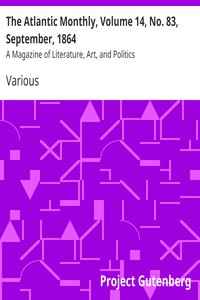 The Atlantic Monthly, Volume 14, No. 83, September, 1864

A Magazine of Literature, Art, and Politics

Various

Project Gutenberg